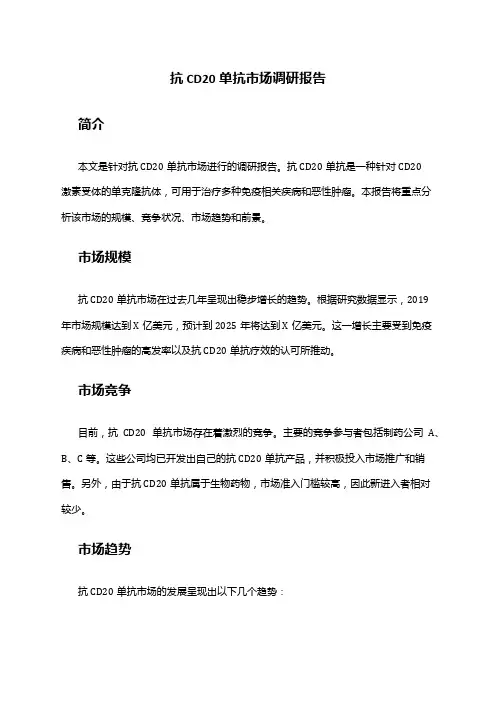 抗 CD20 单抗市场调研报告

简介

本文是针对抗 CD20 单抗市场进行的调研报告。抗 CD20 单抗是一种针对 CD20 激素受体的单克隆抗体，可用于治疗多种免疫相关疾病和恶性肿瘤。本报告将重点分析该市场的规模、竞争状况、市场趋势和前景。

市场规模

抗 CD20 单抗市场在过去几年呈现出稳步增长的趋势。根据研究数据显示，2019 年市场规模达到 X 亿美元，预计到 2025 年将达到 X 亿美元。这一增长主要受到免疫疾病和恶性肿瘤的高发率以及抗 CD20 单抗疗效的认可所推动。

市场竞争

目前，抗 CD20 单抗市场存在着激烈的竞争。主要的竞争参与者包括制药公司 A、B、C 等。这些公司均已开发出自己的抗 CD20 单抗产品，并积极投入市场推广和销售。另外，由于抗 CD20 单抗属于生物药物，市场准入门槛较高，因此新进入者相对较少。

市场趋势

抗 CD20 单抗市场的发展呈现出以下几个趋势：